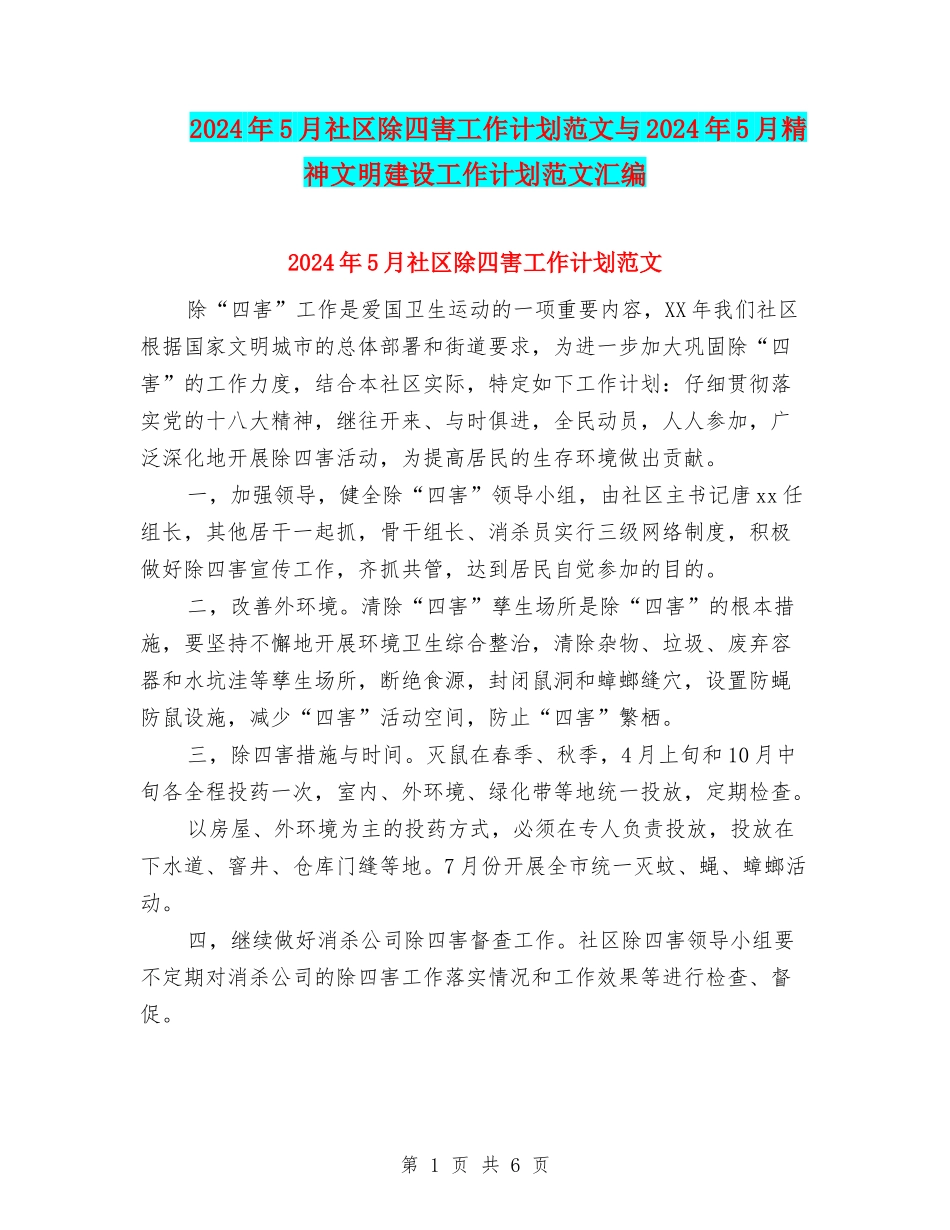 2024年5月社区除四害工作计划范文与2024年5月精神文明建设工作计划范文汇编

2024年5月社区除四害工作计划范文

除“四害”工作是爱国卫生运动的一项重要内容，XX年我们社区根据国家文明城市的总体部署和街道要求，为进一步加大巩固除“四害”的工作力度，结合本社区实际，特定如下工作计划：仔细贯彻落实党的十八大精神，继往开来、与时俱进，全民动员，人人参加，广泛深化地开展除四害活动，为提高居民的生存环境做出贡献。

一，加强领导，健全除“四害”领导小组，由社区主书记唐xx任组长，其他居干一起抓，骨干组长、消杀员实行三级网络制度，积极做好除四害宣传工作，齐抓共管，达到居民自觉参加的目的。

二，改善外环境。清除“四害”孳生场所是除“四害”的根本措施，要坚持不懈地开展环境卫生综合整治，清除杂物、垃圾、废弃容器和水坑洼等孳生场所，断绝食源，封闭鼠洞和蟑螂缝穴，设置防蝇防鼠设施，减少“四害”活动空间，防止“四害”繁栖。

三，除四害措施与时间。灭鼠在春季、秋季，4月上旬和10月中旬各全程投药一次，室内、外环境、绿化带等地统一投放，定期检查。

以房屋、外环境为主的投药方式，必须在专人负责投放，投放在下水道、窨井、仓库门缝等地。7月份开展全市统一灭蚊、蝇、蟑螂活动。

四，继续做好消杀公司除四害督查工作。社区除四害领导小组要不定期对消杀公司的除四害工作落实情况和工作效果等进行检查、督促。

第 1 页 共 6 页